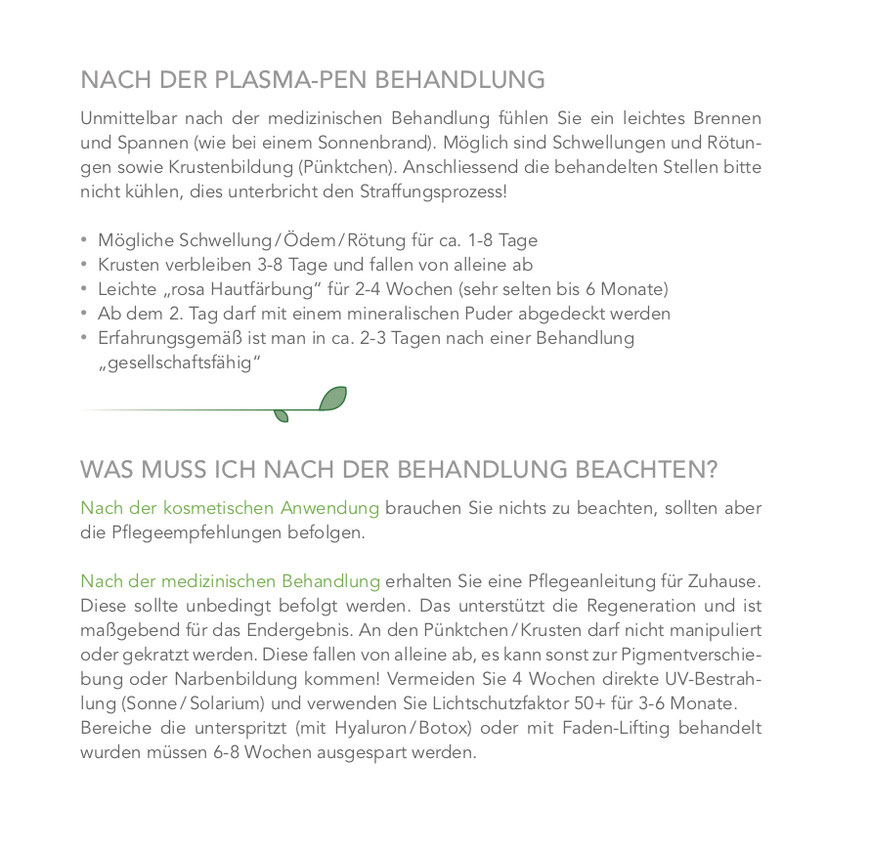 NACH DER PLASMA-PEN BEHANDLUNG

Unmittelbar nach der medizinischen Behandlung fühlen Sie ein leichtes Brennen und Spannen (wie bei einem Sonnenbrand). Möglich sind Schwellungen und Rötungen sowie Krustenbildung (Pünktchen). Anschliessend die behandelten Stellen bitte nicht kühlen, dies unterbricht den Straffungsprozess!

• Mögliche Schwellung / Ödem / Rötung für ca. 1-8 Tage
• Krusten verbleiben 3-8 Tage und fallen von alleine ab
• Leichte „rosa Hautfärbung“ für 2-4 Wochen (sehr selten bis 6 Monate)
• Ab dem 2. Tag darf mit einem mineralischen Puder abgedeckt werden
• Erfahrungsgemäß ist man in ca. 2-3 Tagen nach einer Behandlung „gesellschaftsfähig“

WAS MUSS ICH NACH DER BEHANDLUNG BEACHTEN?

Nach der kosmetischen Anwendung brauchen Sie nichts zu beachten, sollten aber die Pflegeempfehlungen befolgen.

Nach der medizinischen Behandlung erhalten Sie eine Pflegeanleitung für Zuhause. Diese sollte unbedingt befolgt werden. Das unterstützt die Regeneration und ist maßgebend für das Endergebnis. An den Pünktchen / Krusten darf nicht manipuliert oder gekratzt werden. Diese fallen von alleine ab, es kann sonst zur Pigmentverschiebung oder Narbenbildung kommen! Vermeiden Sie 4 Wochen direkte UV-Bestrahlung (Sonne / Solarium) und verwenden Sie Lichtschutzfaktor 50+ für 3-6 Monate. Bereiche die unterspritzt (mit Hyaluron / Botox) oder mit Faden-Lifting behandelt wurden müssen 6-8 Wochen ausgespart werden.